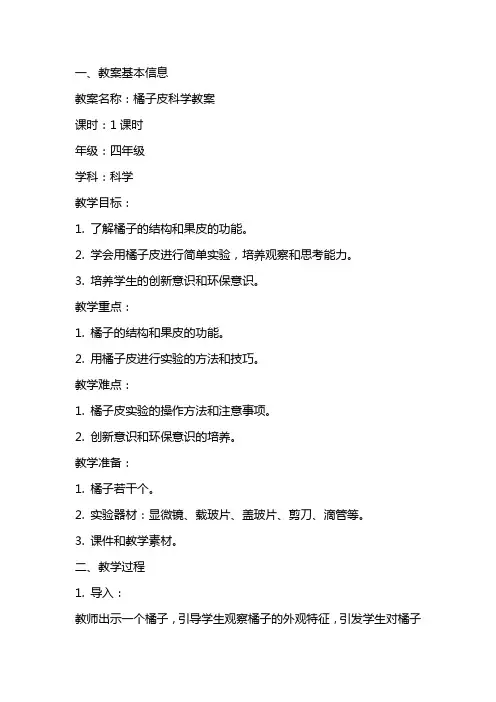 一、教案基本信息

教案名称：橘子皮科学教案

课时：1 课时

年级：四年级

学科：科学

教学目标：

1. 了解橘子的结构和果皮的功能。

2. 学会用橘子皮进行简单实验，培养观察和思考能力。

3. 培养学生的创新意识和环保意识。

教学重点：

1. 橘子的结构和果皮的功能。

2. 用橘子皮进行实验的方法和技巧。

教学难点：

1. 橘子皮实验的操作方法和注意事项。

2. 创新意识和环保意识的培养。

教学准备：

1. 橘子若干个。

2. 实验器材：显微镜、载玻片、盖玻片、剪刀、滴管等。

3. 课件和教学素材。

二、教学过程

1. 导入：

教师出示一个橘子，引导学生观察橘子的外观特征，引发学生对橘子